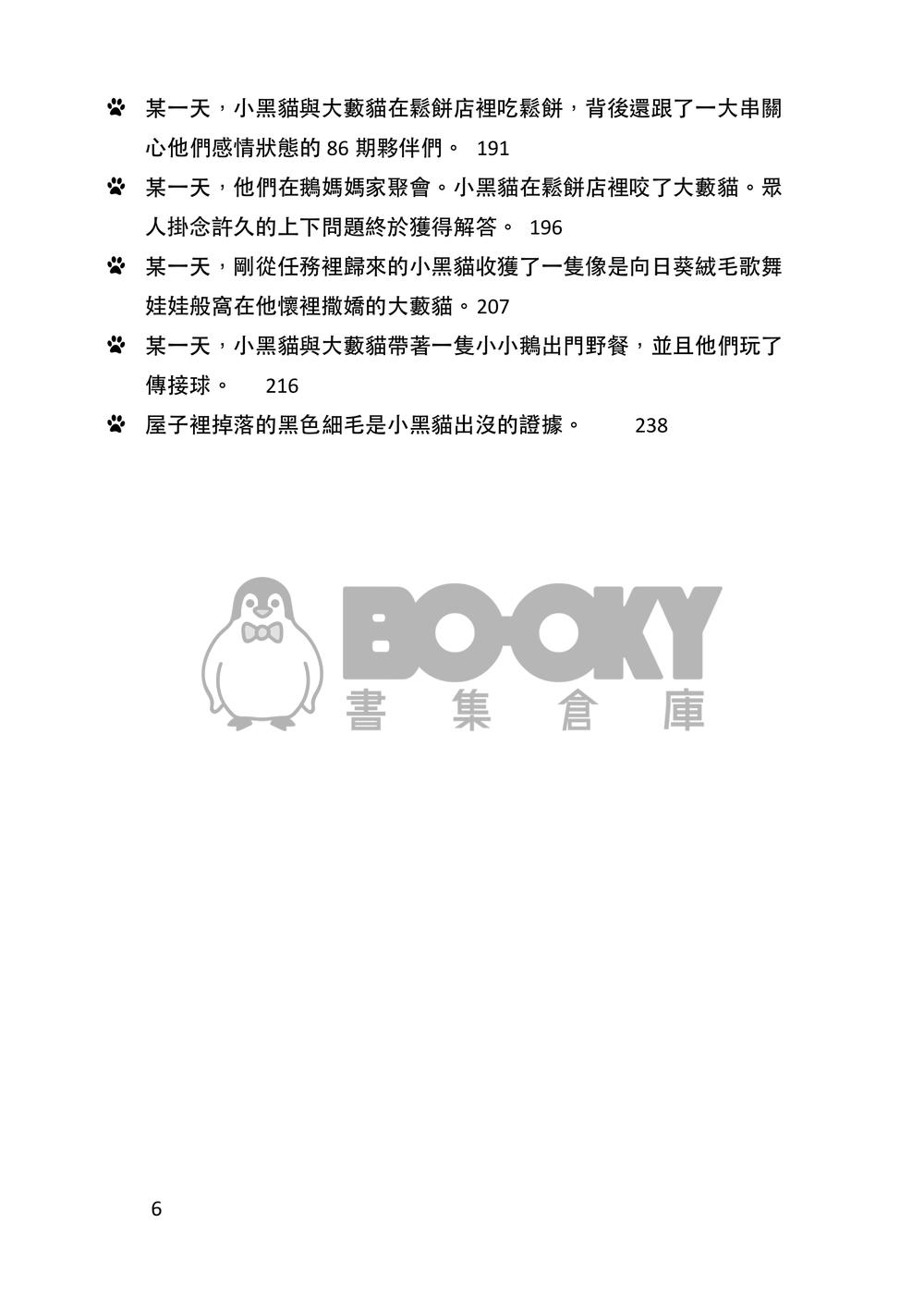 某一天，小黑貓與大藪貓在鬆餅店裡吃鬆餅，背後還跟了一大串關心他們感情狀態的 86 期夥伴們。 191

某一天，他們在鵝媽媽家聚會。小黑貓在鬆餅店裡咬了大藪貓。眾人掛念許久的上下問題終於獲得解答。 196

某一天，剛從任務裡歸來的小黑貓收獲了一隻像是向日葵絨毛歌舞娃娃般窩在他懷裡撒嬌的大藪貓。207

某一天，小黑貓與大藪貓帶著一隻小小鵝出門野餐，並且他們玩了傳接球。 216

屋子裡掉落的黑色細毛是小黑貓出沒的證據。 238

BOOKY
書集倉庫

6